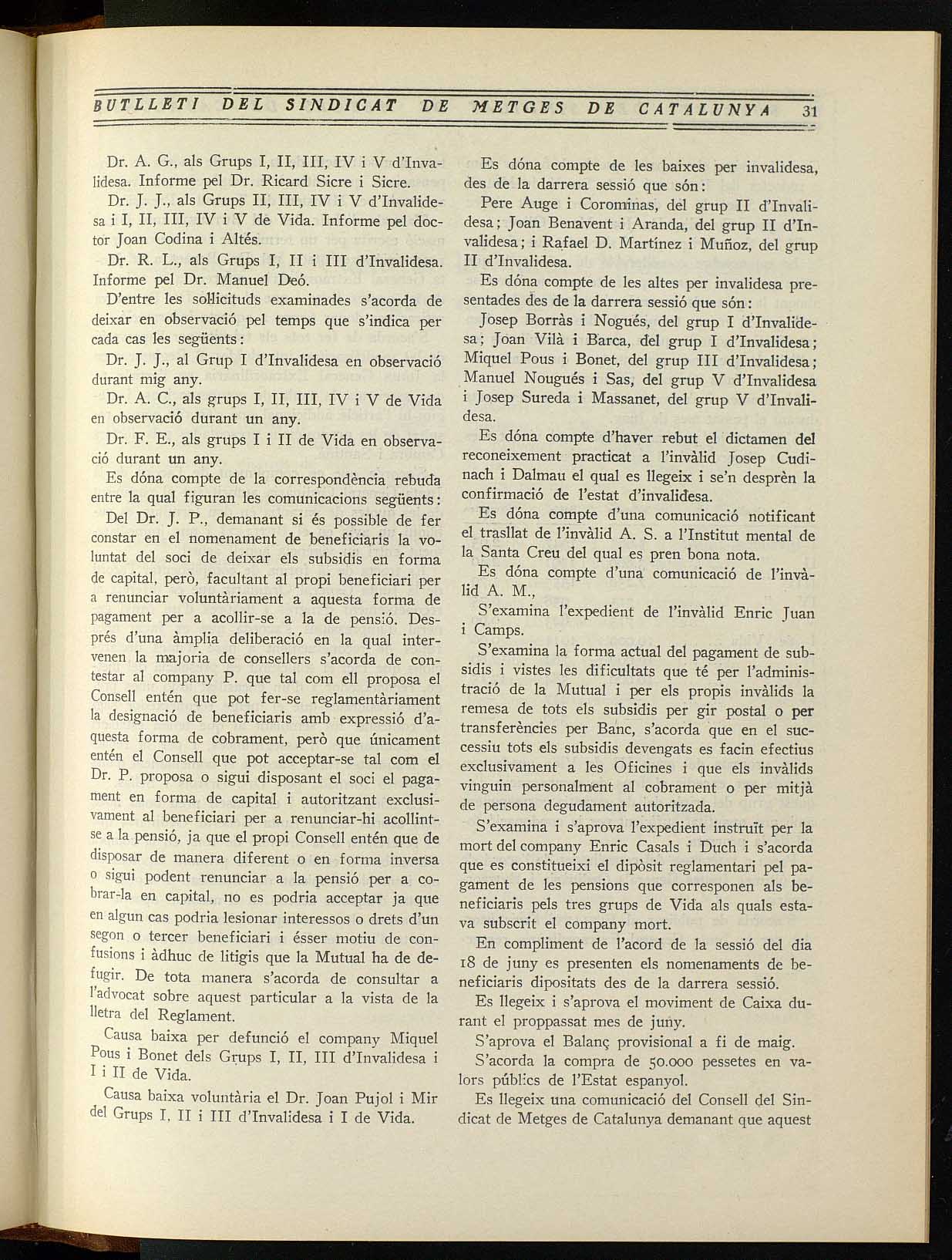 BUTLLETI DEL SINDICAT DE METGES DE CATALUNYA 31

Dr. A. G., als Grups I, II, III, IV i V d'Invalidesa. Informe pel Dr. Ricard Sicre i Sicre.

Dr. J. J., als Grups II, III, IV i V d'Invalidesa i I, II, III, IV i V de Vida. Informe pel doctor Joan Codina i Altés.

Dr. R. L., als Grups I, II i III d'Invalidesa. Informe pel Dr. Manuel Deó.

D'entre les sol·licituds examinades s'acorda de deixar en observació pel temps que s'indica per cada cas les següents:

Dr. J. J., al Grup I d'Invalidesa en observació durant mig any.

Dr. A. C., als grups I, II, III, IV i V de Vida en observació durant un any.

Dr. F. E., als grups I i II de Vida en observació durant un any.

Es dóna compte de la correspondència rebuda entre la qual figuran les comunicacions següents:

Del Dr. J. P., demanant si és possible de fer constar en el nomenament de beneficiaris la voluntat del soci de deixar els subsidis en forma de capital, però, facultant al propi beneficiari per a renunciar voluntàriament a aquesta forma de pagament per a acollir-se a la de pensió. Després d'una àmplia deliberació en la qual intervenen la majoria de consellers s'acorda de contestar al company P. que tal com ell proposa el Consell entén que pot fer-se reglamentàriament la designació de beneficiaris amb expressió d'aquesta forma de cobrament, però que únicament entén el Consell que pot acceptar-se tal com el Dr. P. proposa o sigui disposant el soci el pagament en forma de capital i autoritzant exclusivament al beneficiari per a renunciar-hi acollint-se a la pensió, ja que el propi Consell entén que de disposar de manera diferent o en forma inversa o sigui podent renunciar a la pensió per a cobrar-la en capital, no es podria acceptar ja que en algun cas podria lesionar interessos o drets d'un segon o tercer beneficiari i ésser motiu de confusions i àdhuc de litigis que la Mutual ha de defugir. De tota manera s'acorda de consultar a l'advocat sobre aquest particular a la vista de la lletra del Reglament.

Causa baixa per defunció el company Miquel Pous i Bonet dels Grups I, II, III d'Invalidesa i I i II de Vida.

Causa baixa voluntària el Dr. Joan Pujol i Mir del Grups I, II i III d'Invalidesa i I de Vida.

Es dóna compte de les baixes per invalidesa, des de la darrera sessió que són:

Pere Auge i Corominas, del grup II d'Invalidesa; Joan Benavent i Aranda, del grup II d'Invalidesa; i Rafael D. Martínez i Muñoz, del grup II d'Invalidesa.

Es dóna compte de les altes per invalidesa presentades des de la darrera sessió que són:

Josep Borràs i Nogués, del grup I d'Invalidesa; Joan Vilà i Barca, del grup I d'Invalidesa; Miquel Pous i Bonet, del grup III d'Invalidesa; Manuel Nougués i Sas, del grup V d'Invalidesa i Josep Sureda i Massanet, del grup V d'Invalidesa.

Es dóna compte d'haver rebut el dictamen del reconeixement practicat a l'invàlid Josep Cudinach i Dalmau el qual es llegeix i se'n desprèn la confirmació de l'estat d'invalidesa.

Es dóna compte d'una comunicació notificant el trasllat de l'invàlid A. S. a l'Institut mental de la Santa Creu del qual es pren bona nota.

Es dóna compte d'una comunicació de l'invàlid A. M.,

S'examina l'expedient de l'invàlid Enric Juan i Camps.

S'examina la forma actual del pagament de subsidis i vistes les dificultats que té per l'administració de la Mutual i per els propis invàlids la remesa de tots els subsidis per gir postal o per transferències per Banc, s'acorda que en el successiu tots els subsidis devengats es facin efectius exclusivament a les Oficines i que els invàlids vinguin personalment al cobrament o per mitjà de persona degudament autoritzada.

S'examina i s'aprova l'expedient instruït per la mort del company Enric Casals i Duch i s'acorda que es constitueixi el dipòsit reglamentari pel pagament de les pensions que corresponen als beneficiaris pels tres grups de Vida als quals estava subscrit el company mort.

En compliment de l'acord de la sessió del dia 18 de juny es presenten els nomenaments de beneficiaris dipositats des de la darrera sessió.

Es llegeix i s'aprova el moviment de Caixa durant el proppassat mes de juny.

S'aprova el Balanç provisional a fi de maig.

S'acorda la compra de 50.000 pessetes en valors públics de l'Estat espanyol.

Es llegeix una comunicació del Consell del Sindicat de Metges de Catalunya demanant que aquest